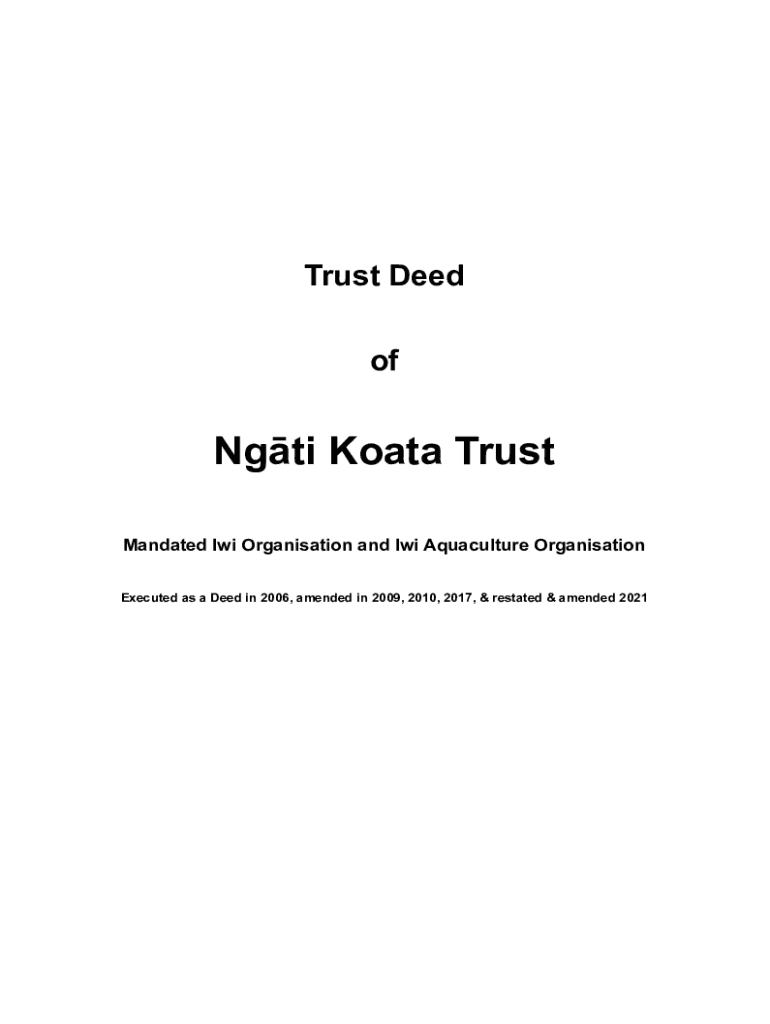 Trust Deed

of

Ngāti Koata Trust

Mandated Iwi Organisation and Iwi Aquaculture Organisation

Executed as a Deed in 2006, amended in 2009, 2010, 2017, & restated & amended 2021